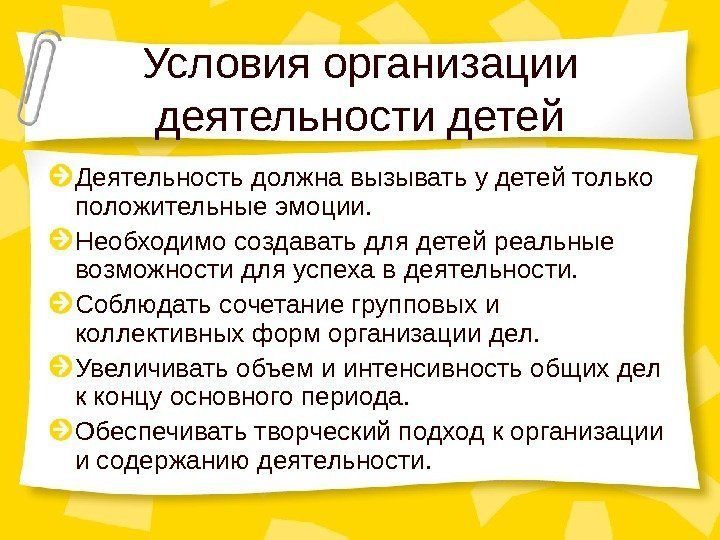 Условия организации деятельности детей

Деятельность должна вызывать у детей только положительные эмоции.

Необходимо создавать для детей реальные возможности для успеха в деятельности.

Соблюдать сочетание групповых и коллективных форм организации дел.

Увеличивать объем и интенсивность общих дел к концу основного периода.

Обеспечивать творческий подход к организации и содержанию деятельности.